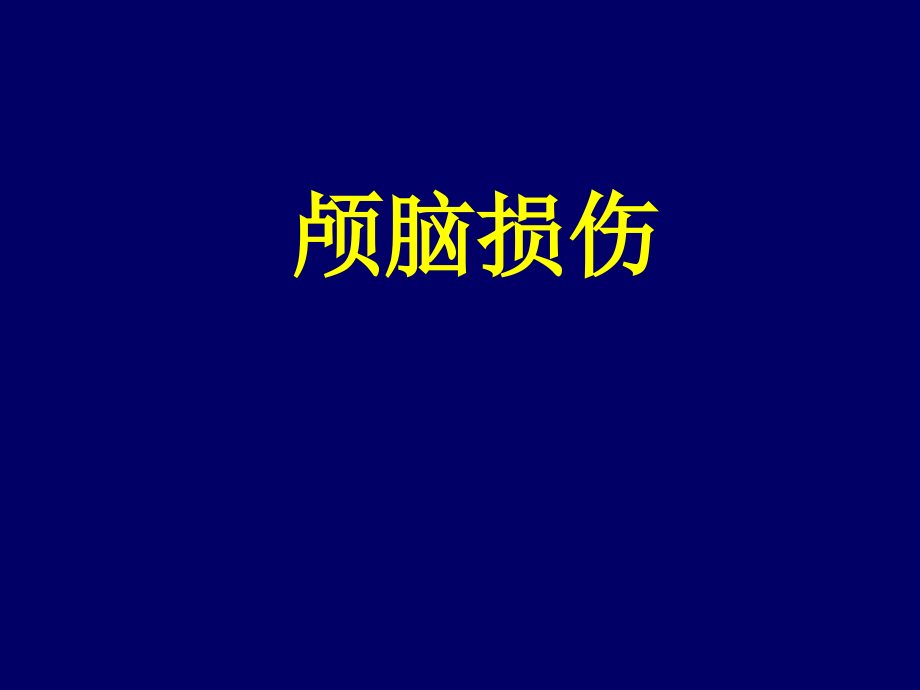 颅脑损伤